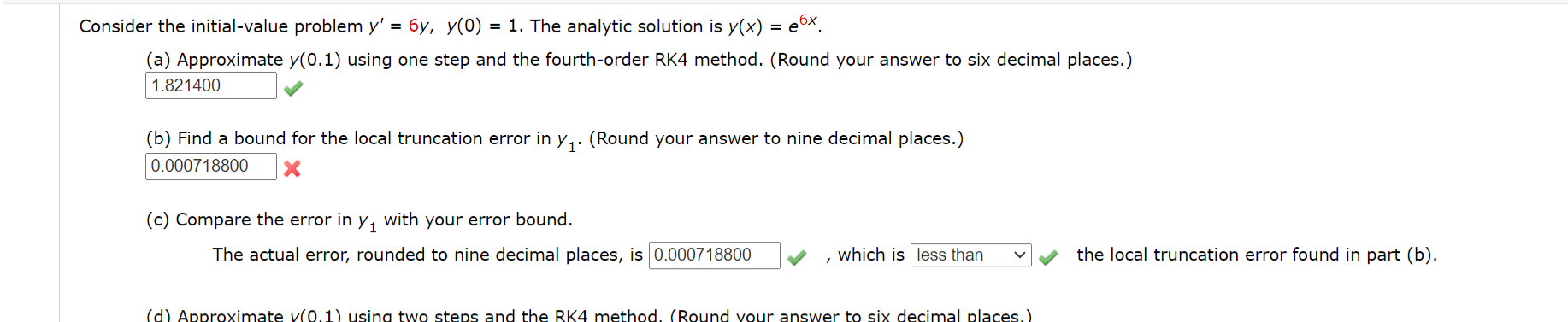 Consider the initial-value problem $y' = 6y$, $y(0) = 1$. The analytic solution is $y(x) = e^{6x}$.

(a) Approximate $y(0.1)$ using one step and the fourth-order RK4 method. (Round your answer to six decimal places.)

1.821400

(b) Find a bound for the local truncation error in $y_1$. (Round your answer to nine decimal places.)

0.000718800

(c) Compare the error in $y_1$ with your error bound.

The actual error, rounded to nine decimal places, is 0.000718800 , which is less than the local truncation error found in part (b).

(d) Approximate $y(0.1)$ using two steps and the RK4 method. (Round your answer to six decimal places.)